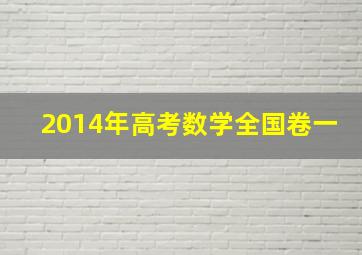 2014年高考数学全国卷一